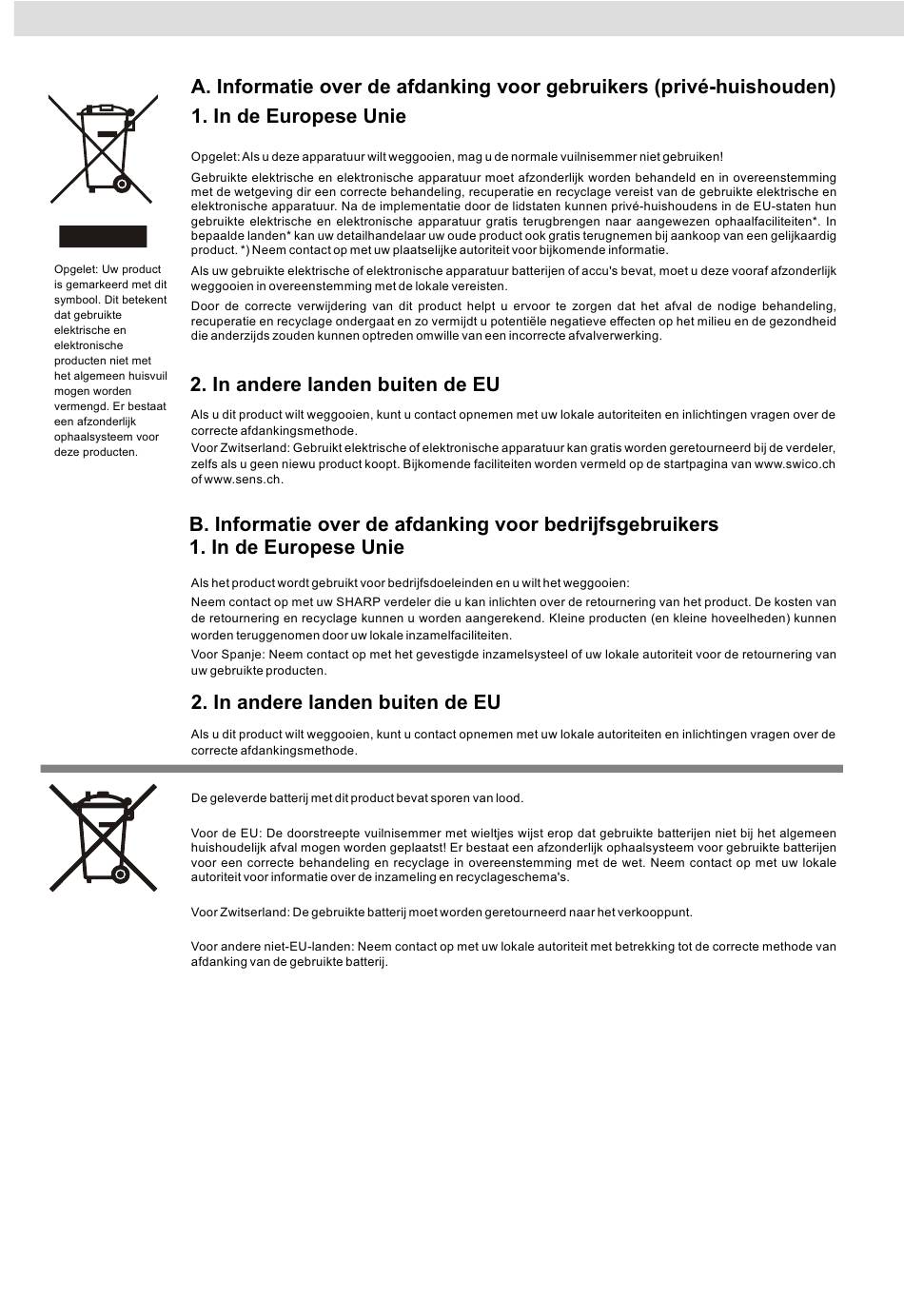 Opgelet: Uw product is gemarkeerd met dit symbool. Dit betekent dat gebruikte elektrische en elektronische producten niet met het algemeen huisvuil mogen worden vermengd. Er bestaat een afzonderlijk ophaalsysteem voor deze producten.

A. Informatie over de afdanking voor gebruikers (privé-huishouden)
1. In de Europese Unie

Opgelet: Als u deze apparatuur wilt weggooien, mag u de normale vuilnisemmer niet gebruiken!

Gebruikte elektrische en elektronische apparatuur moet afzonderlijk worden behandeld en in overeenstemming met de wetgeving dir een correcte behandeling, recuperatie en recyclage vereist van de gebruikte elektrische en elektronische apparatuur. Na de implementatie door de lidstaten kunnen privé-huishoudens in de EU-staten hun gebruikte elektrische en elektronische apparatuur gratis terugbrengen naar aangewezen ophaalfaciliteiten*. In bepaalde landen* kan uw detailhandelaar uw oude product ook gratis terugnemen bij aankoop van een gelijkaardig product. *) Neem contact op met uw plaatselijke autoriteit voor bijkomende informatie.

Als uw gebruikte elektrische of elektronische apparatuur batterijen of accu's bevat, moet u deze vooraf afzonderlijk weggooien in overeenstemming met de lokale vereisten.

Door de correcte verwijdering van dit product helpt u ervoor te zorgen dat het afval de nodige behandeling, recuperatie en recyclage ondergaat en zo vermijdt u potentiële negatieve effecten op het milieu en de gezondheid die anderzijds zouden kunnen optreden omwille van een incorrecte afvalverwerking.

2. In andere landen buiten de EU

Als u dit product wilt weggooien, kunt u contact opnemen met uw lokale autoriteiten en inlichtingen vragen over de correcte afdankingsmethode.

Voor Zwitserland: Gebruikt elektrische of elektronische apparatuur kan gratis worden geretourneerd bij de verdeler, zelfs als u geen niewu product koopt. Bijkomende faciliteiten worden vermeld op de startpagina van www.swico.ch of www.sens.ch.

B. Informatie over de afdanking voor bedrijfsgebruikers
1. In de Europese Unie

Als het product wordt gebruikt voor bedrijfsdoeleinden en u wilt het weggooien:

Neem contact op met uw SHARP verdeler die u kan inlichten over de retournering van het product. De kosten van de retournering en recyclage kunnen u worden aangerekend. Kleine producten (en kleine hoveelheden) kunnen worden teruggenomen door uw lokale inzamelfaciliteiten.

Voor Spanje: Neem contact op met het gevestigde inzamelsysteel of uw lokale autoriteit voor de retournering van uw gebruikte producten.

2. In andere landen buiten de EU

Als u dit product wilt weggooien, kunt u contact opnemen met uw lokale autoriteiten en inlichtingen vragen over de correcte afdankingsmethode.

De geleverde batterij met dit product bevat sporen van lood.

Voor de EU: De doorstreepte vuilnisemmer met wieltjes wijst erop dat gebruikte batterijen niet bij het algemeen huishoudelijk afval mogen worden geplaatst! Er bestaat een afzonderlijk ophaalsysteem voor gebruikte batterijen voor een correcte behandeling en recyclage in overeenstemming met de wet. Neem contact op met uw lokale autoriteit voor informatie over de inzameling en recyclageschema's.

Voor Zwitserland: De gebruikte batterij moet worden geretourneerd naar het verkooppunt.

Voor andere niet-EU-landen: Neem contact op met uw lokale autoriteit met betrekking tot de correcte methode van afdanking van de gebruikte batterij.